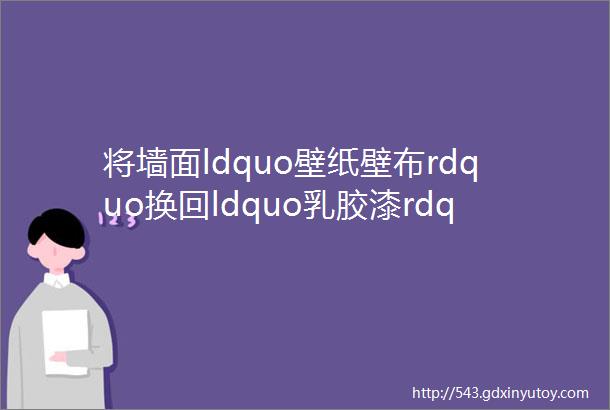 将墙面ldquo壁纸壁布rdquo换回ldquo乳胶漆rdq

123

http://543.gdxinyutoy.com